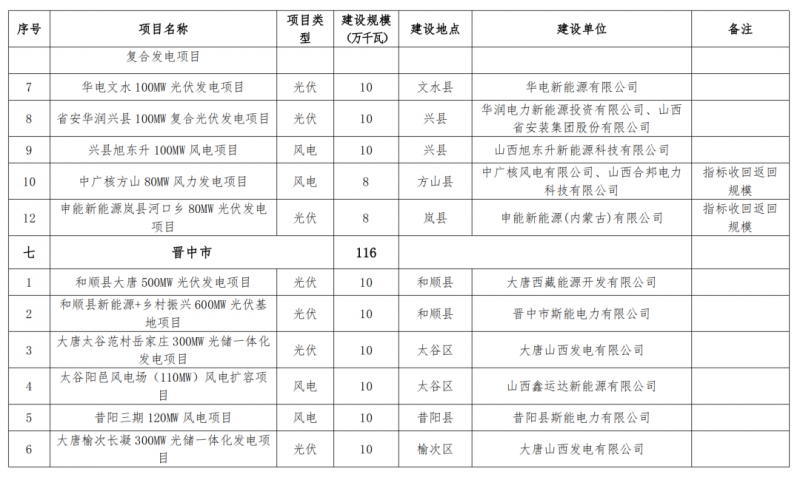 | 序号 | 项目名称 | 项目类型 | 建设规模（万千瓦） | 建设地点 | 建设单位 | 备注 |
|---|---|---|---|---|---|---|
| | 复合发电项目 | | | | | |
| 7 | 华电文水 100MW 光伏发电项目 | 光伏 | 10 | 文水县 | 华电新能源有限公司 | |
| 8 | 省安华润兴县 100MW 复合光伏发电项目 | 光伏 | 10 | 兴县 | 华润电力新能源投资有限公司、山西省安装集团股份有限公司 | |
| 9 | 兴县旭东升 100MW 风电项目 | 风电 | 10 | 兴县 | 山西旭东升新能源科技有限公司 | |
| 10 | 中广核方山 80MW 风力发电项目 | 风电 | 8 | 方山县 | 中广核风电有限公司、山西合邦电力科技有限公司 | 指标收回返回规模 |
| 12 | 申能新能源岚县河口乡 80MW 光伏发电项目 | 光伏 | 8 | 岚县 | 申能新能源(内蒙古)有限公司 | 指标收回返回规模 |
| 七 | 晋中市 | | 116 | | | |
| 1 | 和顺县大唐 500MW 光伏发电项目 | 光伏 | 10 | 和顺县 | 大唐西藏能源开发有限公司 | |
| 2 | 和顺县新能源+乡村振兴 600MW 光伏基地项目 | 光伏 | 10 | 和顺县 | 晋中市斯能电力有限公司 | |
| 3 | 大唐太谷范村岳家庄 300MW 光储一体化发电项目 | 光伏 | 10 | 太谷区 | 大唐山西发电有限公司 | |
| 4 | 太谷阳邑风电场（110MW）风电扩容项目 | 风电 | 10 | 太谷区 | 山西鑫运达新能源有限公司 | |
| 5 | 昔阳三期 120MW 风电项目 | 风电 | 10 | 昔阳县 | 昔阳县斯能电力有限公司 | |
| 6 | 大唐榆次长凝 300MW 光储一体化发电项目 | 光伏 | 10 | 榆次区 | 大唐山西发电有限公司 | |